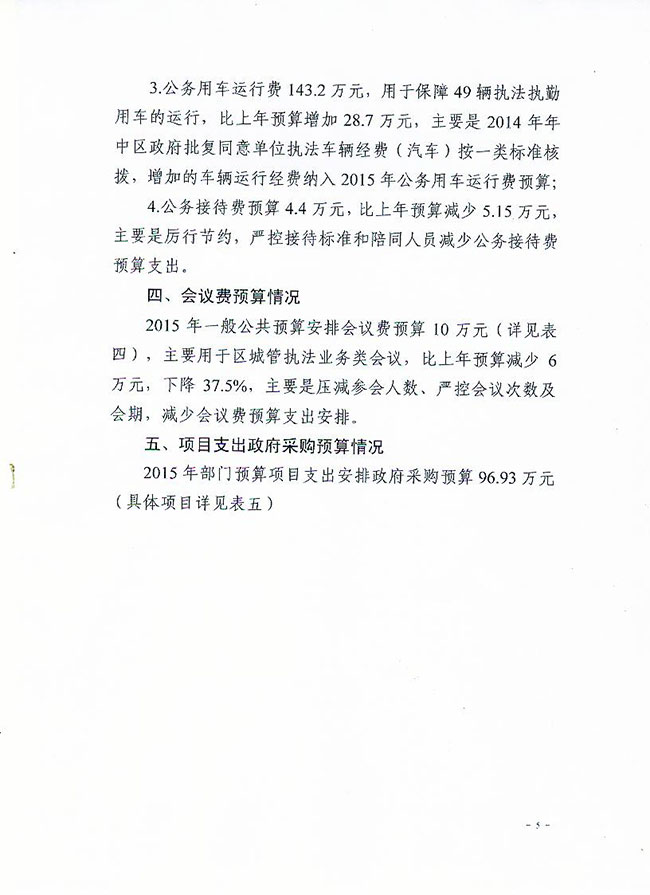 3.公务用车运行费 143.2 万元，用于保障 49 辆执法执勤用车的运行，比上年预算增加 28.7 万元，主要是 2014 年年中区政府批复同意单位执法车辆经费（汽车）按一类标准核拨，增加的车辆运行经费纳入 2015 年公务用车运行费预算；

4.公务接待费预算 4.4 万元，比上年预算减少 5.15 万元，主要是厉行节约，严控接待标准和陪同人员减少公务接待费预算支出。

四、会议费预算情况

2015 年一般公共预算安排会议费预算 10 万元（详见表四），主要用于区城管执法业务类会议，比上年预算减少 6 万元，下降 37.5%，主要是压减参会人数、严控会议次数及会期，减少会议费预算支出安排。

五、项目支出政府采购预算情况

2015 年部门预算项目支出安排政府采购预算 96.93 万元（具体项目详见表五）

- 5 -